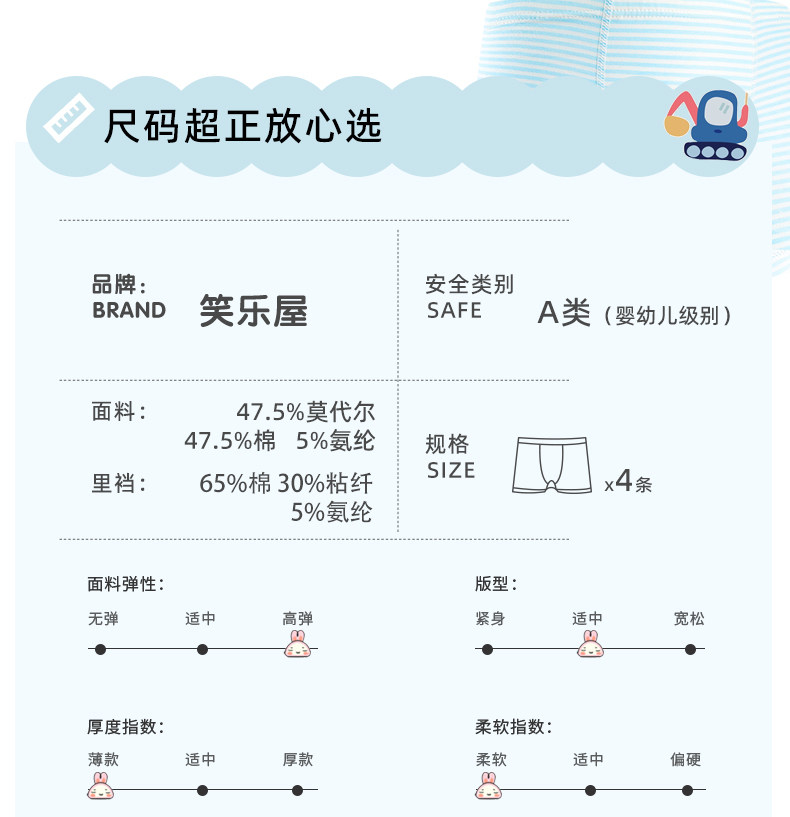 尺码超正放心选

品牌：
BRAND
笑乐屋

安全类别
SAFE
A类（婴幼儿级别）

面料： 47.5%莫代尔 47.5%棉 5%氨纶

里裆： 65%棉 30%粘纤 5%氨纶

规格
SIZE
x4条

面料弹性：
无弹 适中 高弹

版型：
紧身 适中 宽松

厚度指数：
薄款 适中 厚款

柔软指数：
柔软 适中 偏硬